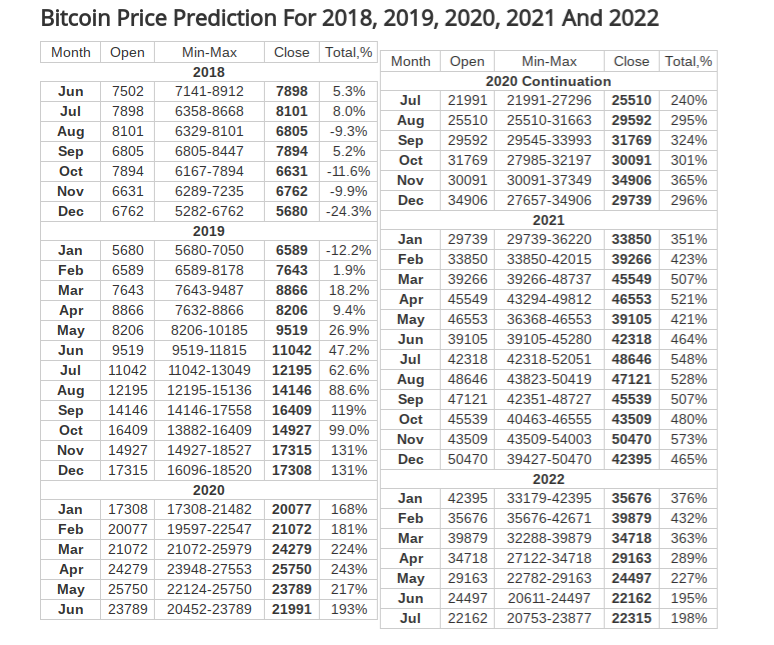 Bitcoin Price Prediction For 2018, 2019, 2020, 2021 And 2022

| Month | Open | Min-Max | Close | Total,% |
|---|---|---|---|---|
| 2018 | | | | |
| Jun | 7502 | 7141-8912 | 7898 | 5.3% |
| Jul | 7898 | 6358-8668 | 8101 | 8.0% |
| Aug | 8101 | 6329-8101 | 6805 | -9.3% |
| Sep | 6805 | 6805-8447 | 7894 | 5.2% |
| Oct | 7894 | 6167-7894 | 6631 | -11.6% |
| Nov | 6631 | 6289-7235 | 6762 | -9.9% |
| Dec | 6762 | 5282-6762 | 5680 | -24.3% |
| 2019 | | | | |
| Jan | 5680 | 5680-7050 | 6589 | -12.2% |
| Feb | 6589 | 6589-8178 | 7643 | 1.9% |
| Mar | 7643 | 7643-9487 | 8866 | 18.2% |
| Apr | 8866 | 7632-8866 | 8206 | 9.4% |
| May | 8206 | 8206-10185 | 9519 | 26.9% |
| Jun | 9519 | 9519-11815 | 11042 | 47.2% |
| Jul | 11042 | 11042-13049 | 12195 | 62.6% |
| Aug | 12195 | 12195-15136 | 14146 | 88.6% |
| Sep | 14146 | 14146-17558 | 16409 | 119% |
| Oct | 16409 | 13882-16409 | 14927 | 99.0% |
| Nov | 14927 | 14927-18527 | 17315 | 131% |
| Dec | 17315 | 16096-18520 | 17308 | 131% |
| 2020 | | | | |
| Jan | 17308 | 17308-21482 | 20077 | 168% |
| Feb | 20077 | 19597-22547 | 21072 | 181% |
| Mar | 21072 | 21072-25979 | 24279 | 224% |
| Apr | 24279 | 23948-27553 | 25750 | 243% |
| May | 25750 | 22124-25750 | 23789 | 217% |
| Jun | 23789 | 20452-23789 | 21991 | 193% |

| Month | Open | Min-Max | Close | Total,% |
|---|---|---|---|---|
| 2020 Continuation | | | | |
| Jul | 21991 | 21991-27296 | 25510 | 240% |
| Aug | 25510 | 25510-31663 | 29592 | 295% |
| Sep | 29592 | 29545-33993 | 31769 | 324% |
| Oct | 31769 | 27985-32197 | 30091 | 301% |
| Nov | 30091 | 30091-37349 | 34906 | 365% |
| Dec | 34906 | 27657-34906 | 29739 | 296% |
| 2021 | | | | |
| Jan | 29739 | 29739-36220 | 33850 | 351% |
| Feb | 33850 | 33850-42015 | 39266 | 423% |
| Mar | 39266 | 39266-48737 | 45549 | 507% |
| Apr | 45549 | 43294-49812 | 46553 | 521% |
| May | 46553 | 36368-46553 | 39105 | 421% |
| Jun | 39105 | 39105-45280 | 42318 | 464% |
| Jul | 42318 | 42318-52051 | 48646 | 548% |
| Aug | 48646 | 43823-50419 | 47121 | 528% |
| Sep | 47121 | 42351-48727 | 45539 | 507% |
| Oct | 45539 | 40463-46555 | 43509 | 480% |
| Nov | 43509 | 43509-54003 | 50470 | 573% |
| Dec | 50470 | 39427-50470 | 42395 | 465% |
| 2022 | | | | |
| Jan | 42395 | 33179-42395 | 35676 | 376% |
| Feb | 35676 | 35676-42671 | 39879 | 432% |
| Mar | 39879 | 32288-39879 | 34718 | 363% |
| Apr | 34718 | 27122-34718 | 29163 | 289% |
| May | 29163 | 22782-29163 | 24497 | 227% |
| Jun | 24497 | 20611-24497 | 22162 | 195% |
| Jul | 22162 | 20753-23877 | 22315 | 198% |